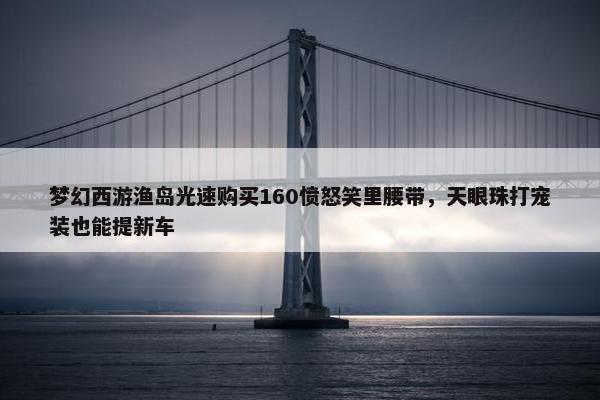 梦幻西游渔岛光速购买160愤怒笑里腰带，天眼珠打宠装也能提新车